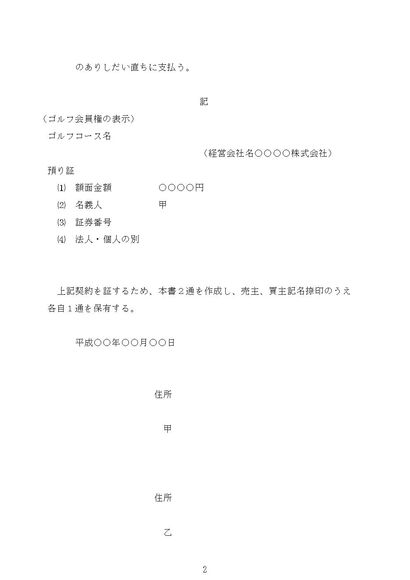 のありしだい直ちに支払う。

記

（ゴルフ会員権の表示）

ゴルフコース名

（経営会社名○○○○株式会社）

預り証

⑴　額面金額　　○○○○円

⑵　名義人　　甲

⑶　証券番号

⑷　法人・個人の別

上記契約を証するため、本書２通を作成し、売主、買主記名捺印のうえ各自１通を保有する。

平成○○年○○月○○日

住所

甲

住所

乙

2